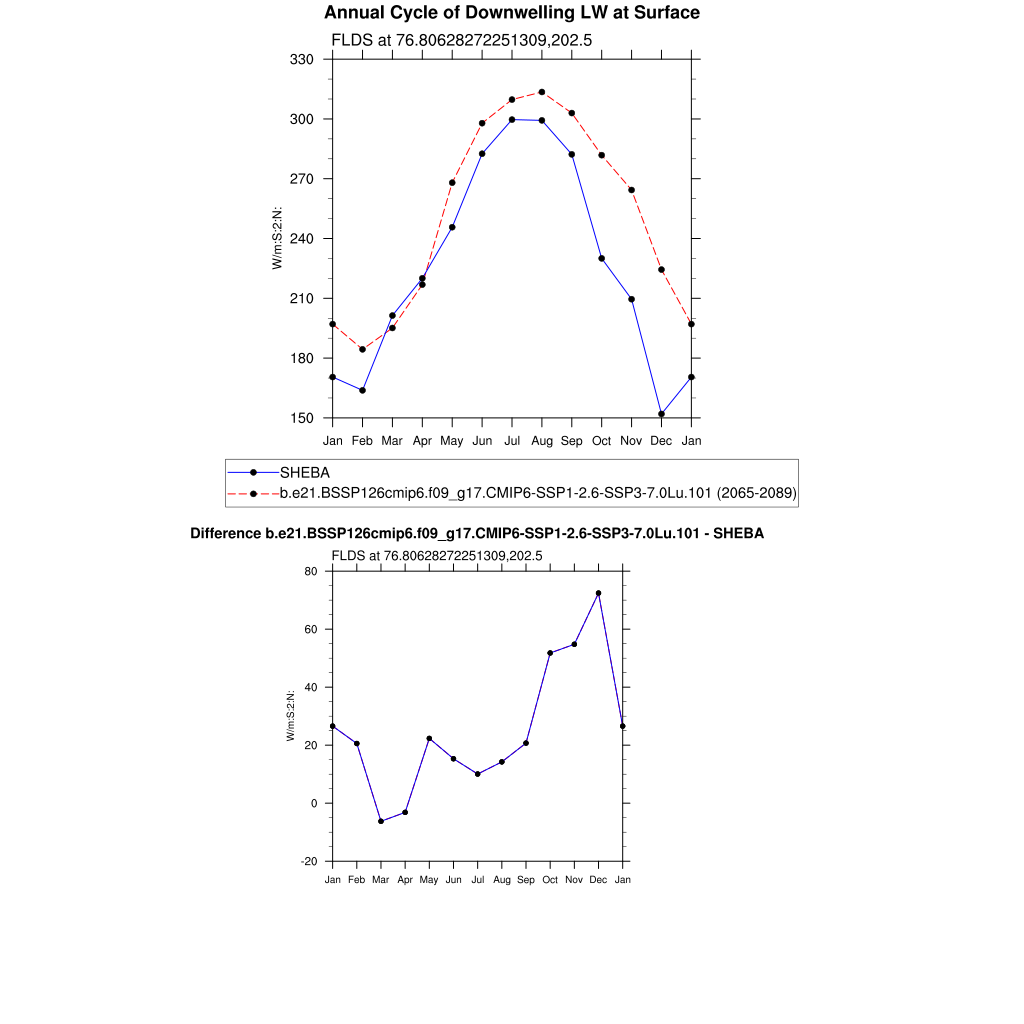 Annual Cycle of Downwelling LW at Surface

FLDS at 76.80628272251309,202.5

330
300
270
240
210
180
150

W/m:S:2:N:

Jan Feb Mar Apr May Jun Jul Aug Sep Oct Nov Dec Jan

SHEBA
b.e21.BSSP126cmip6.f09_g17.CMIP6-SSP1-2.6-SSP3-7.0Lu.101 (2065-2089)

Difference b.e21.BSSP126cmip6.f09_g17.CMIP6-SSP1-2.6-SSP3-7.0Lu.101 - SHEBA

FLDS at 76.80628272251309,202.5

80
60
40
20
0
-20

W/m:S:2:N:

Jan Feb Mar Apr May Jun Jul Aug Sep Oct Nov Dec Jan